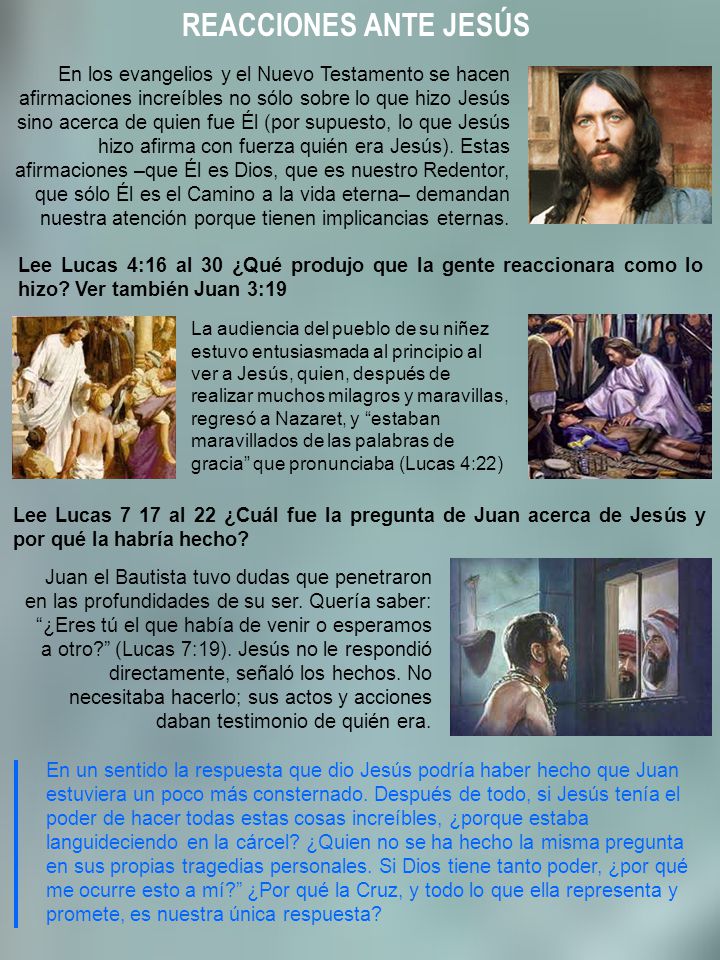 REACCIONES ANTE JESÚS

En los evangelios y el Nuevo Testamento se hacen afirmaciones increíbles no sólo sobre lo que hizo Jesús sino acerca de quien fue Él (por supuesto, lo que Jesús hizo afirma con fuerza quién era Jesús). Estas afirmaciones –que Él es Dios, que es nuestro Redentor, que sólo Él es el Camino a la vida eterna– demandan nuestra atención porque tienen implicancias eternas.

Lee Lucas 4:16 al 30 ¿Qué produjo que la gente reaccionara como lo hizo? Ver también Juan 3:19

La audiencia del pueblo de su niñez estuvo entusiasmada al principio al ver a Jesús, quien, después de realizar muchos milagros y maravillas, regresó a Nazaret, y “estaban maravillados de las palabras de gracia” que pronunciaba (Lucas 4:22)

Lee Lucas 7 17 al 22 ¿Cuál fue la pregunta de Juan acerca de Jesús y por qué la habría hecho?

Juan el Bautista tuvo dudas que penetraron en las profundidades de su ser. Quería saber: “¿Eres tú el que había de venir o esperamos a otro?” (Lucas 7:19). Jesús no le respondió directamente, señaló los hechos. No necesitaba hacerlo; sus actos y acciones daban testimonio de quién era.

En un sentido la respuesta que dio Jesús podría haber hecho que Juan estuviera un poco más consternado. Después de todo, si Jesús tenía el poder de hacer todas estas cosas increíbles, ¿porque estaba languideciendo en la cárcel? ¿Quien no se ha hecho la misma pregunta en sus propias tragedias personales. Si Dios tiene tanto poder, ¿por qué me ocurre esto a mí?” ¿Por qué la Cruz, y todo lo que ella representa y promete, es nuestra única respuesta?